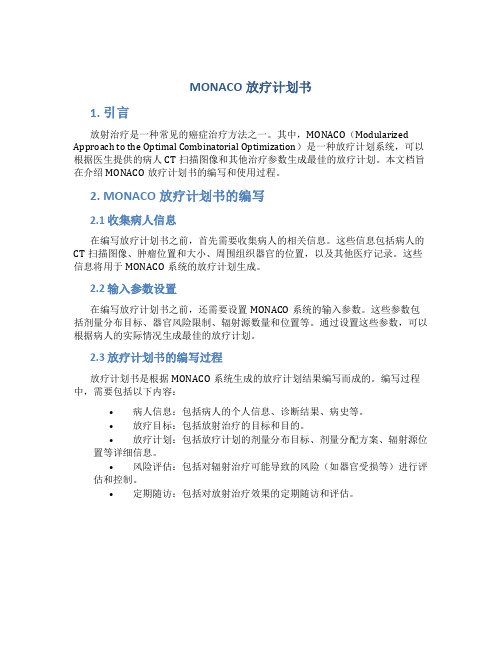 MONACO 放疗计划书

1. 引言

放射治疗是一种常见的癌症治疗方法之一。其中，MONACO（Modularized Approach to the Optimal Combinatorial Optimization）是一种放疗计划系统，可以根据医生提供的病人 CT 扫描图像和其他治疗参数生成最佳的放疗计划。本文档旨在介绍 MONACO 放疗计划书的编写和使用过程。

2. MONACO 放疗计划书的编写

2.1 收集病人信息

在编写放疗计划书之前，首先需要收集病人的相关信息。这些信息包括病人的 CT 扫描图像、肿瘤位置和大小、周围组织器官的位置，以及其他医疗记录。这些信息将用于 MONACO 系统的放疗计划生成。

2.2 输入参数设置

在编写放疗计划书之前，还需要设置 MONACO 系统的输入参数。这些参数包括剂量分布目标、器官风险限制、辐射源数量和位置等。通过设置这些参数，可以根据病人的实际情况生成最佳的放疗计划。

2.3 放疗计划书的编写过程

放疗计划书是根据 MONACO 系统生成的放疗计划结果编写而成的。编写过程中，需要包括以下内容：

• 病人信息：包括病人的个人信息、诊断结果、病史等。
• 放疗目标：包括放射治疗的目标和目的。
• 放疗计划：包括放疗计划的剂量分布目标、剂量分配方案、辐射源位置等详细信息。
• 风险评估：包括对辐射治疗可能导致的风险（如器官受损等）进行评估和控制。
• 定期随访：包括对放射治疗效果的定期随访和评估。